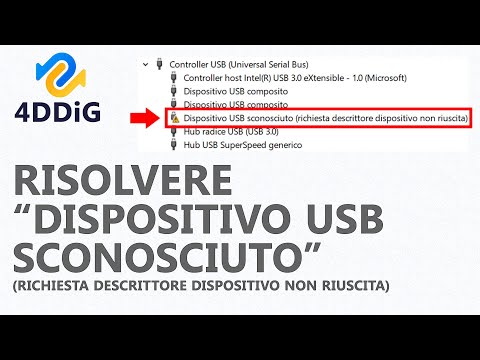 4DDiG

Controller USB (Universal Serial Bus)
Controller host Intel(R) USB 3.0 eXtensible - 1.0 (Microsoft)
Dispositivo USB composito
Dispositivo USB composito
Dispositivo USB sconosciuto (richiesta descrittore dispositivo non riuscita)
Hub radice USB (USB 3.0)
Hub USB SuperSpeed generico

RISOLVERE “DISPOSITIVO USB SCONOSCIUTO”
(RICHIESTA DESCRITTORE DISPOSITIVO NON RIUSCITA)